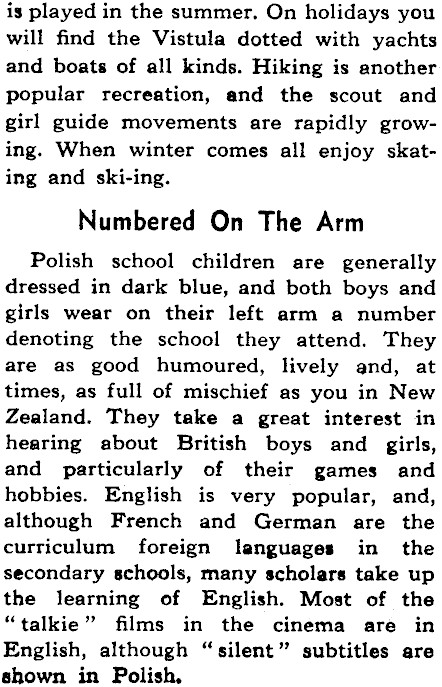 is played in the summer. On holidays you will find the Vistula dotted with yachts and boats of all kinds. Hiking is another popular recreation, and the scout and girl guide movements are rapidly growing. When winter comes all enjoy skating and ski-ing.

Numbered On The Arm

Polish school children are generally dressed in dark blue, and both boys and girls wear on their left arm a number denoting the school they attend. They are as good humoured, lively and, at times, as full of mischief as you in New Zealand. They take a great interest in hearing about British boys and girls, and particularly of their games and hobbies. English is very popular, and, although French and German are the curriculum foreign languages in the secondary schools, many scholars take up the learning of English. Most of the "talkie" films in the cinema are in English, although "silent" subtitles are shown in Polish.